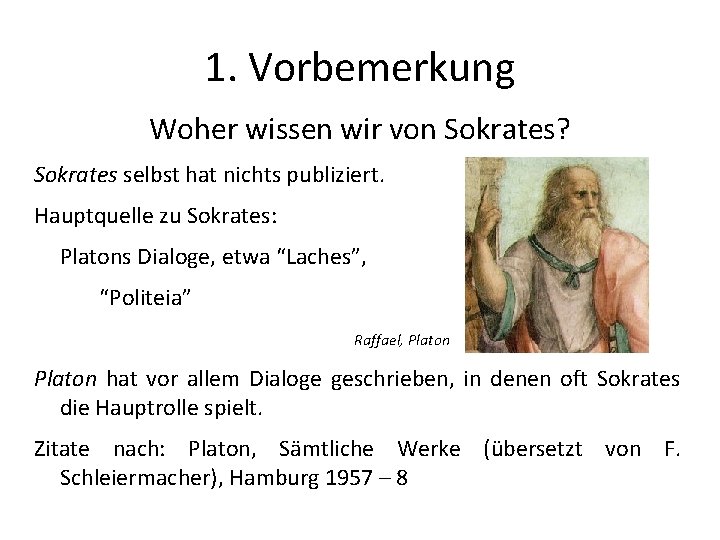 1. Vorbemerkung

Woher wissen wir von Sokrates?

Sokrates selbst hat nichts publiziert.

Hauptquelle zu Sokrates:

Platons Dialoge, etwa “Laches”,

“Politeia”

Raffael, Platon

Platon hat vor allem Dialoge geschrieben, in denen oft Sokrates die Hauptrolle spielt.

Zitate nach: Platon, Sämtliche Werke (übersetzt von F. Schleiermacher), Hamburg 1957 – 8